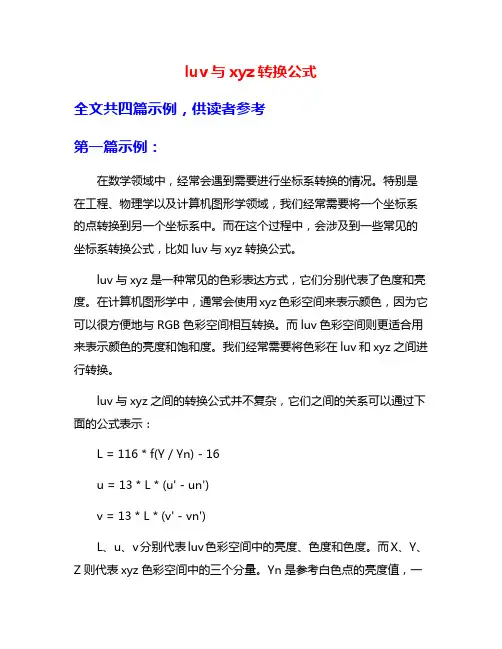 luv 与 xyz 转换公式

全文共四篇示例，供读者参考

第一篇示例：

在数学领域中，经常会遇到需要进行坐标系转换的情况。特别是在工程、物理学以及计算机图形学领域，我们经常需要将一个坐标系的点转换到另一个坐标系中。而在这个过程中，会涉及到一些常见的坐标系转换公式，比如 luv 与 xyz 转换公式。

luv 与 xyz 是一种常见的色彩表达方式，它们分别代表了色度和亮度。在计算机图形学中，通常会使用 xyz 色彩空间来表示颜色，因为它可以很方便地与 RGB 色彩空间相互转换。而 luv 色彩空间则更适合用来表示颜色的亮度和饱和度。我们经常需要将色彩在 luv 和 xyz 之间进行转换。

luv 与 xyz 之间的转换公式并不复杂，它们之间的关系可以通过下面的公式表示：

L = 116 * f(Y / Yn) - 16

u = 13 * L * (u' - un')

v = 13 * L * (v' - vn')

L、u、v 分别代表 luv 色彩空间中的亮度、色度和色度。而 X、Y、Z 则代表 xyz 色彩空间中的三个分量。Yn 是参考白色点的亮度值，一